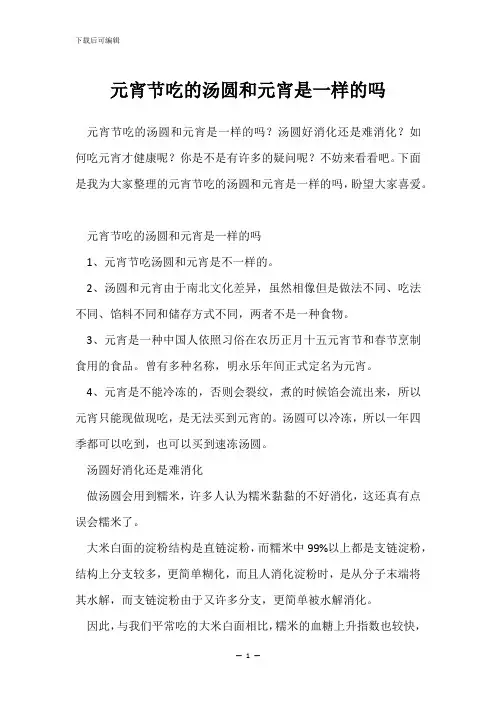 下载后可编辑

元宵节吃的汤圆和元宵是一样的吗

元宵节吃的汤圆和元宵是一样的吗？汤圆好消化还是难消化？如何吃元宵才健康呢？你是不是有许多的疑问呢？不妨来看看吧。下面是我为大家整理的元宵节吃的汤圆和元宵是一样的吗，盼望大家喜爱。

元宵节吃的汤圆和元宵是一样的吗

1、元宵节吃汤圆和元宵是不一样的。

2、汤圆和元宵由于南北文化差异，虽然相像但是做法不同、吃法不同、馅料不同和储存方式不同，两者不是一种食物。

3、元宵是一种中国人依照习俗在农历正月十五元宵节和春节烹制食用的食品。曾有多种名称，明永乐年间正式定名为元宵。

4、元宵是不能冷冻的，否则会裂纹，煮的时候馅会流出来，所以元宵只能现做现吃，是无法买到元宵的。汤圆可以冷冻，所以一年四季都可以吃到，也可以买到速冻汤圆。

汤圆好消化还是难消化

做汤圆会用到糯米，许多人认为糯米黏黏的不好消化，这还真有点误会糯米了。

大米白面的淀粉结构是直链淀粉，而糯米中99%以上都是支链淀粉，结构上分支较多，更简单糊化，而且人消化淀粉时，是从分子末端将其水解，而支链淀粉由于又许多分支，更简单被水解消化。

因此，与我们平常吃的大米白面相比，糯米的血糖上升指数也较快，

— 1 —